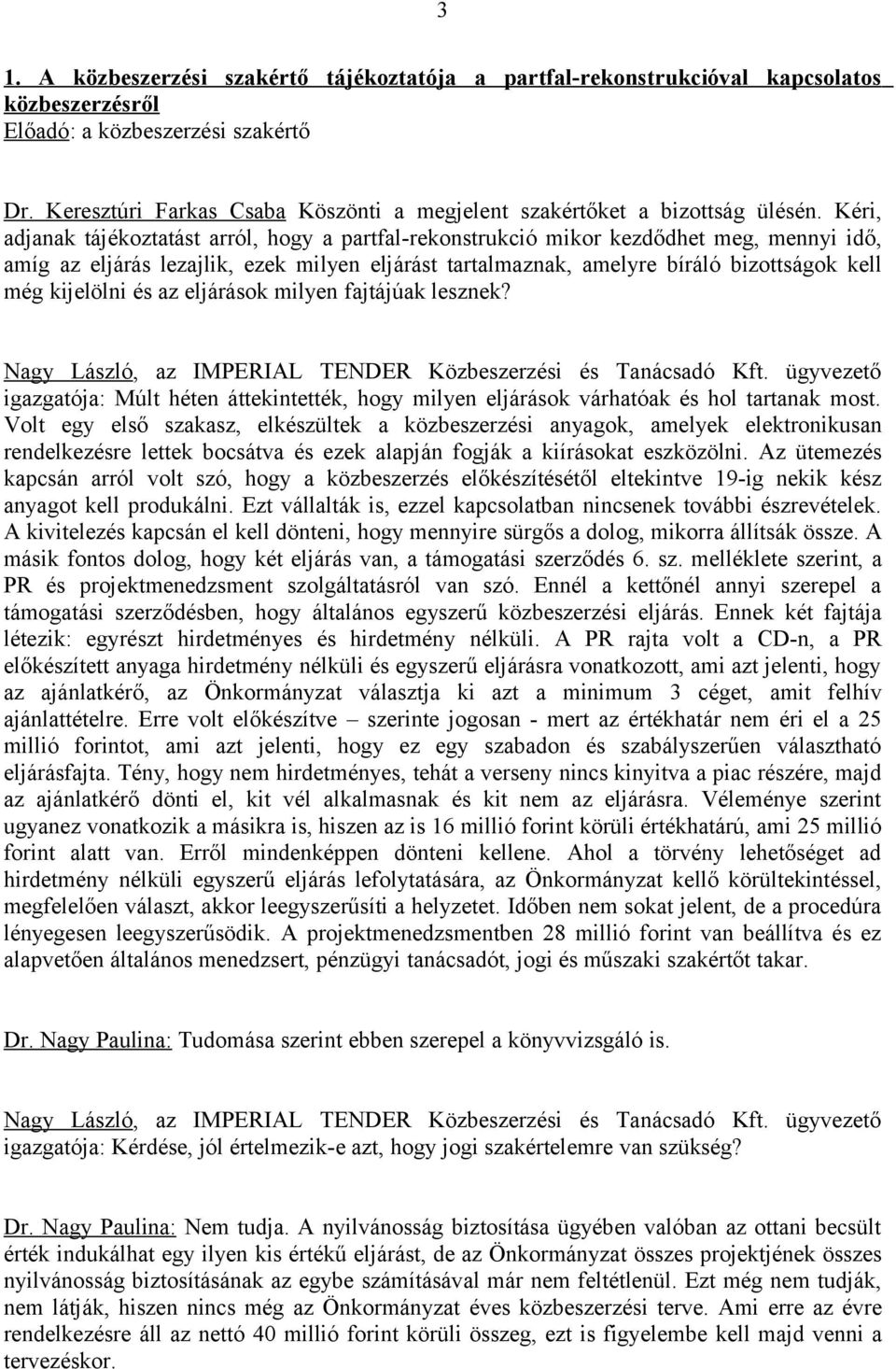 3

1. A közbeszerzési szakértő tájékoztatója a partfal-rekonstrukcióval kapcsolatos közbeszerzésről
Előadó: a közbeszerzési szakértő

Dr. Keresztúri Farkas Csaba Köszönti a megjelent szakértőket a bizottság ülésén. Kéri, adjanak tájékoztatást arról, hogy a partfal-rekonstrukció mikor kezdődhet meg, mennyi idő, amíg az eljárás lezajlik, ezek milyen eljárást tartalmaznak, amelyre bíráló bizottságok kell még kijelölni és az eljárások milyen fajtájúak lesznek?

Nagy László, az IMPERIAL TENDER Közbeszerzési és Tanácsadó Kft. ügyvezető igazgatója: Múlt héten áttekintették, hogy milyen eljárások várhatóak és hol tartanak most. Volt egy első szakasz, elkészültek a közbeszerzési anyagok, amelyek elektronikusan rendelkezésre lettek bocsátva és ezek alapján fogják a kiírásokat eszközölni. Az ütemezés kapcsán arról volt szó, hogy a közbeszerzés előkészítésétől eltekintve 19-ig nekik kész anyagot kell produkálni. Ezt vállalták is, ezzel kapcsolatban nincsenek további észrevételek. A kivitelezés kapcsán el kell dönteni, hogy mennyire sürgős a dolog, mikorra állítsák össze. A másik fontos dolog, hogy két eljárás van, a támogatási szerződés 6. sz. melléklete szerint, a PR és projektmenedzsment szolgáltatásról van szó. Ennél a kettőnél annyi szerepel a támogatási szerződésben, hogy általános egyszerű közbeszerzési eljárás. Ennek két fajtája létezik: egyrészt hirdetményes és hirdetmény nélküli. A PR rajta volt a CD-n, a PR előkészített anyaga hirdetmény nélküli és egyszerű eljárásra vonatkozott, ami azt jelenti, hogy az ajánlatkérő, az Önkormányzat választja ki azt a minimum 3 céget, amit felhív ajánlattételre. Erre volt előkészítve – szerinte jogosan - mert az értékhatár nem éri el a 25 millió forintot, ami azt jelenti, hogy ez egy szabadon és szabályszerűen választható eljárásfajta. Tény, hogy nem hirdetményes, tehát a verseny nincs kinyitva a piac részére, majd az ajánlatkérő dönti el, kit vél alkalmasnak és kit nem az eljárásra. Véleménye szerint ugyanez vonatkozik a másikra is, hiszen az is 16 millió forint körüli értékhatárú, ami 25 millió forint alatt van. Erről mindenképpen dönteni kellene. Ahol a törvény lehetőséget ad hirdetmény nélküli egyszerű eljárás lefolytatására, az Önkormányzat kellő körültekintéssel, megfelelően választ, akkor leegyszerűsíti a helyzetet. Időben nem sokat jelent, de a procedúra lényegesen leegyszerűsödik. A projektmenedzsmentben 28 millió forint van beállítva és ez alapvetően általános menedzsert, pénzügyi tanácsadót, jogi és műszaki szakértőt takar.

Dr. Nagy Paulina: Tudomása szerint ebben szerepel a könyvvizsgáló is.

Nagy László, az IMPERIAL TENDER Közbeszerzési és Tanácsadó Kft. ügyvezető igazgatója: Kérdése, jól értelmezik-e azt, hogy jogi szakértelemre van szükség?

Dr. Nagy Paulina: Nem tudja. A nyilvánosság biztosítása ügyében valóban az ottani becsült érték indukálhat egy ilyen kis értékű eljárást, de az Önkormányzat összes projektjének összes nyilvánosság biztosításának az egybe számításával már nem feltétlenül. Ezt még nem tudják, nem látják, hiszen nincs még az Önkormányzat éves közbeszerzési terve. Ami erre az évre rendelkezésre áll az nettó 40 millió forint körüli összeg, ezt is figyelembe kell majd venni a tervezéskor.